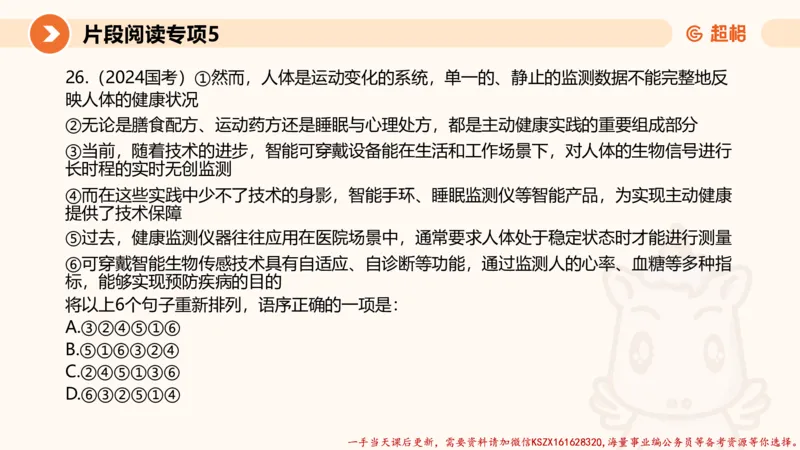 片段阅读专项5

超格

26.（2024国考）①然而，人体是运动变化的系统，单一的、静止的监测数据不能完整地反映人体的健康状况

②无论是膳食配方、运动药方还是睡眠与心理处方，都是主动健康实践的重要组成部分

③当前，随着技术的进步，智能可穿戴设备能在生活和工作场景下，对人体的生物信号进行长时程的实时无创监测

④而在这些实践中少不了技术的身影，智能手环、睡眠监测仪等智能产品，为实现主动健康提供了技术保障

⑤过去，健康监测仪器往往应用在医院场景中，通常要求人体处于稳定状态时才能进行测量

⑥可穿戴智能生物传感技术具有自适应、自诊断等功能，通过监测人的心率、血糖等多种指标，能够实现预防疾病的目的

将以上6个句子重新排列，语序正确的一项是：

A.③②④⑤①⑥

B.⑤①⑥③②④

C.②④⑤①③⑥

D.⑥③②⑤①④

一手当天课后更新，需要资料请加微信KSZX161628320，海量事业编公务员等备考资源等你选择。